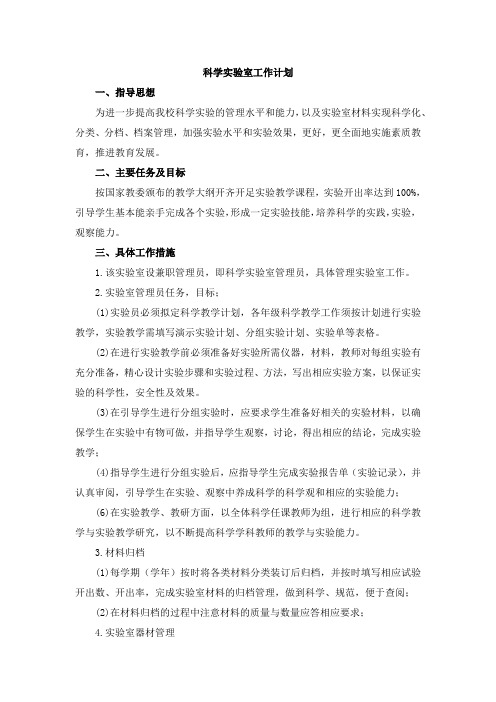 科学实验室工作计划

一、指导思想

为进一步提高我校科学实验的管理水平和能力，以及实验室材料实现科学化、分类、分档、档案管理，加强实验水平和实验效果，更好，更全面地实施素质教育，推进教育发展。

二、主要任务及目标

按国家教委颁布的教学大纲开齐开足实验教学课程，实验开出率达到100%，引导学生基本能亲手完成各个实验，形成一定实验技能，培养科学的实践，实验，观察能力。

三、具体工作措施

1.该实验室设兼职管理员，即科学实验室管理员，具体管理实验室工作。

2.实验室管理员任务，目标：

(1)实验员必须拟定科学教学计划，各年级科学教学工作须按计划进行实验教学，实验教学需填写演示实验计划、分组实验计划、实验单等表格。

(2)在进行实验教学前必须准备好实验所需仪器，材料，教师对每组实验有充分准备，精心设计实验步骤和实验过程、方法，写出相应实验方案，以保证实验的科学性，安全性及效果。

(3)在引导学生进行分组实验时，应要求学生准备好相关的实验材料，以确保学生在实验中有物可做，并指导学生观察，讨论，得出相应的结论，完成实验教学；

(4)指导学生进行分组实验后，应指导学生完成实验报告单（实验记录），并认真审阅，引导学生在实验、观察中养成科学的科学观和相应的实验能力；

(6)在实验教学、教研方面，以全体科学任课教师为组，进行相应的科学教学与实验教学研究，以不断提高科学学科教师的教学与实验能力。

3.材料归档

(1)每学期（学年）按时将各类材料分类装订后归档，并按时填写相应试验开出数、开出率，完成实验室材料的归档管理，做到科学、规范，便于查阅；

(2)在材料归档的过程中注意材料的质量与数量应答相应要求；

4.实验室器材管理